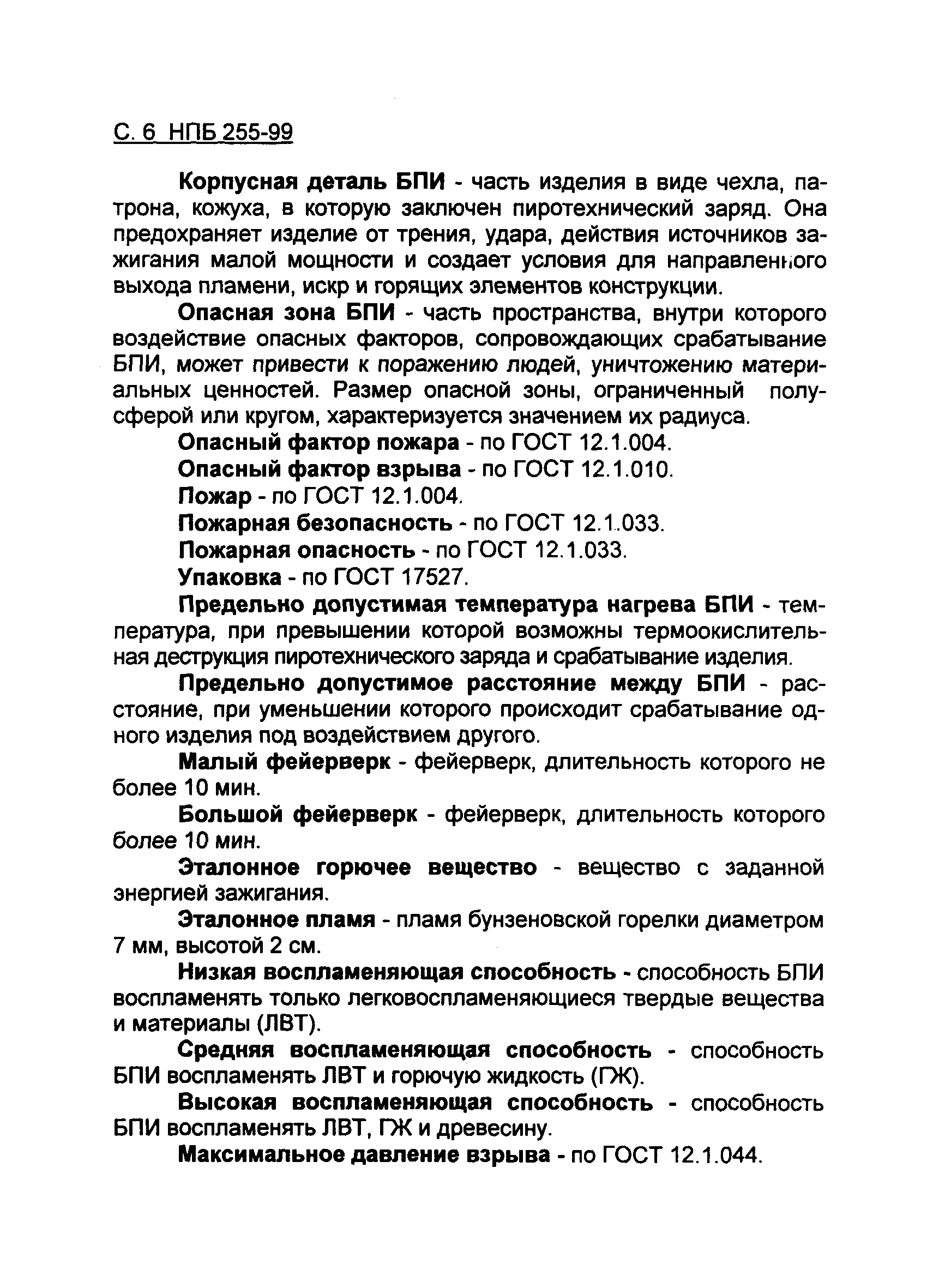 С. 6 НПБ 255-99

Корпусная деталь БПИ - часть изделия в виде чехла, патрона, кожуха, в которую заключен пиротехнический заряд. Она предохраняет изделие от трения, удара, действия источников зажигания малой мощности и создает условия для направленного выхода пламени, искр и горящих элементов конструкции.

Опасная зона БПИ - часть пространства, внутри которого воздействие опасных факторов, сопровождающих срабатывание БПИ, может привести к поражению людей, уничтожению материальных ценностей. Размер опасной зоны, ограниченный полусферой или кругом, характеризуется значением их радиуса.

Опасный фактор пожара - по ГОСТ 12.1.004.

Опасный фактор взрыва - по ГОСТ 12.1.010.

Пожар - по ГОСТ 12.1.004.

Пожарная безопасность - по ГОСТ 12.1.033.

Пожарная опасность - по ГОСТ 12.1.033.

Упаковка - по ГОСТ 17527.

Предельно допустимая температура нагрева БПИ - температура, при превышении которой возможны термоокислительная деструкция пиротехнического заряда и срабатывание изделия.

Предельно допустимое расстояние между БПИ - расстояние, при уменьшении которого происходит срабатывание одного изделия под воздействием другого.

Малый фейерверк - фейерверк, длительность которого не более 10 мин.

Большой фейерверк - фейерверк, длительность которого более 10 мин.

Эталонное горючее вещество - вещество с заданной энергией зажигания.

Эталонное пламя - пламя бунзеновской горелки диаметром 7 мм, высотой 2 см.

Низкая воспламеняющая способность - способность БПИ воспламенять только легковоспламеняющиеся твердые вещества и материалы (ЛВТ).

Средняя воспламеняющая способность - способность БПИ воспламенять ЛВТ и горючую жидкость (ГЖ).

Высокая воспламеняющая способность - способность БПИ воспламенять ЛВТ, ГЖ и древесину.

Максимальное давление взрыва - по ГОСТ 12.1.044.